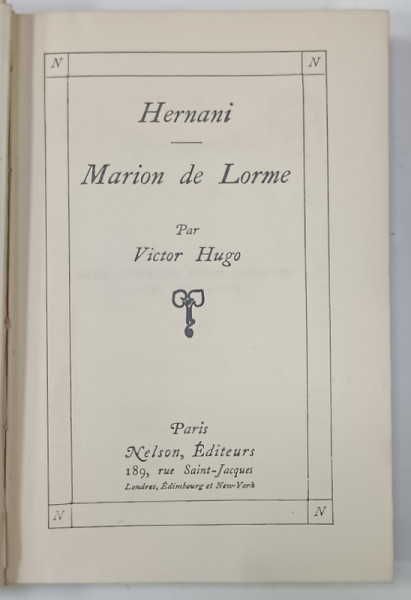 N N

Hernani

Marion de Lorme

Par
Victor Hugo

Paris
Nelson, Éditeurs
189, rue Saint-Jacques
Londres, Édimbourg et New-York

N N